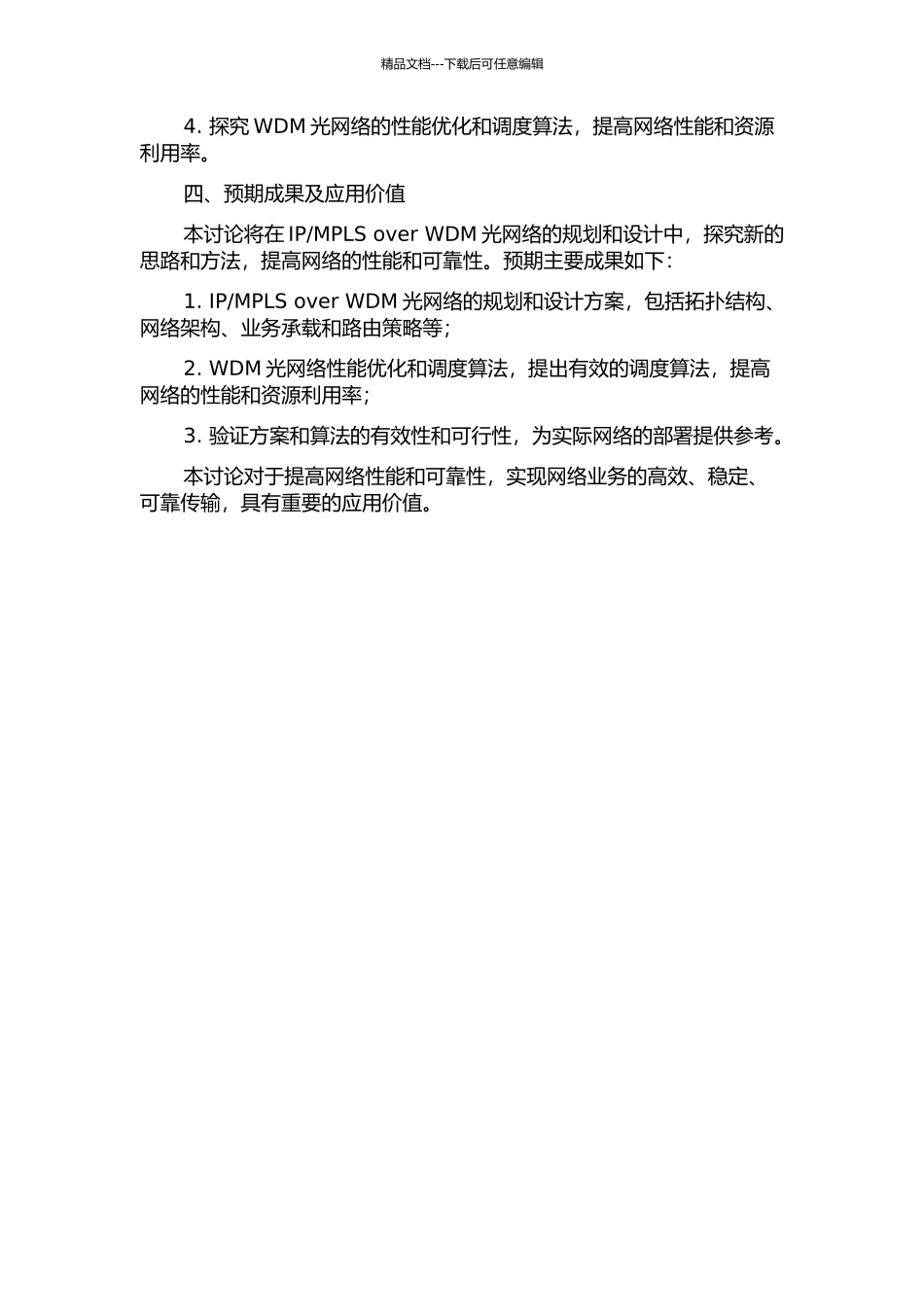 精品文档---下载后可任意编辑

4. 探究 WDM 光网络的性能优化和调度算法，提高网络性能和资源利用率。

四、预期成果及应用价值

本讨论将在 IP/MPLS over WDM 光网络的规划和设计中，探究新的思路和方法，提高网络的性能和可靠性。预期主要成果如下：

1. IP/MPLS over WDM 光网络的规划和设计方案，包括拓扑结构、网络架构、业务承载和路由策略等；

2. WDM 光网络性能优化和调度算法，提出有效的调度算法，提高网络的性能和资源利用率；

3. 验证方案和算法的有效性和可行性，为实际网络的部署提供参考。

本讨论对于提高网络性能和可靠性，实现网络业务的高效、稳定、可靠传输，具有重要的应用价值。